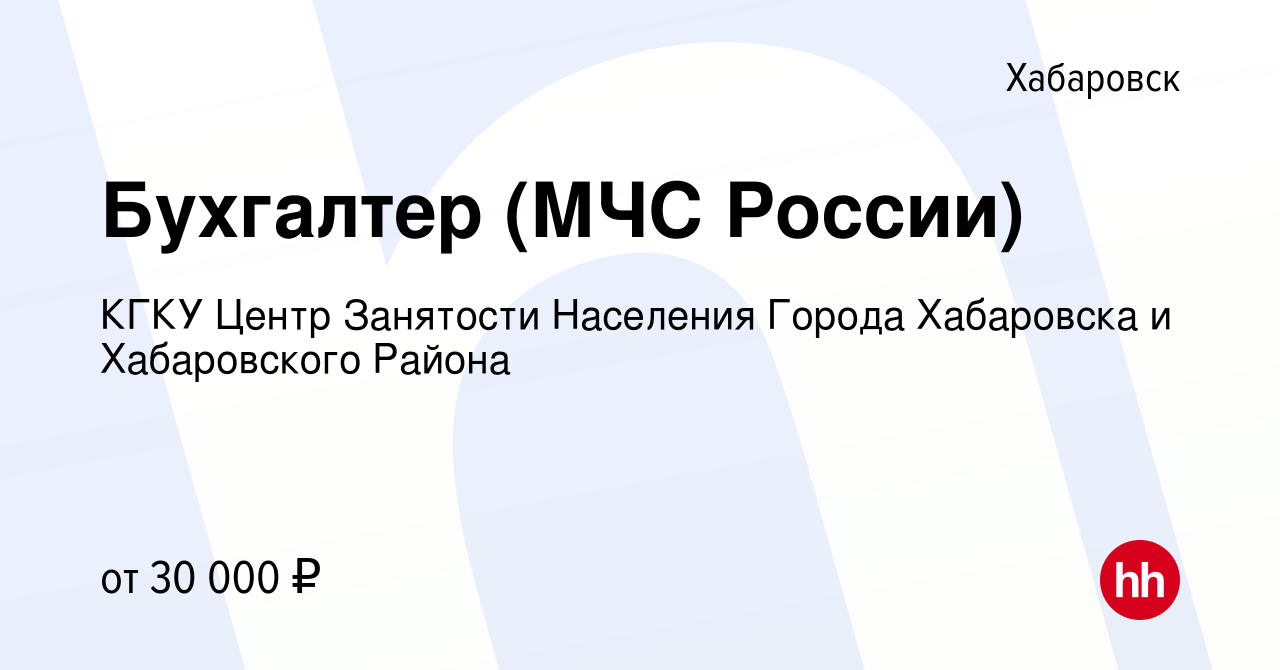 Хабаровск

Бухгалтер (МЧС России)

КГКУ Центр Занятости Населения Города Хабаровска и Хабаровского Района

от 30 000 ₽

hh